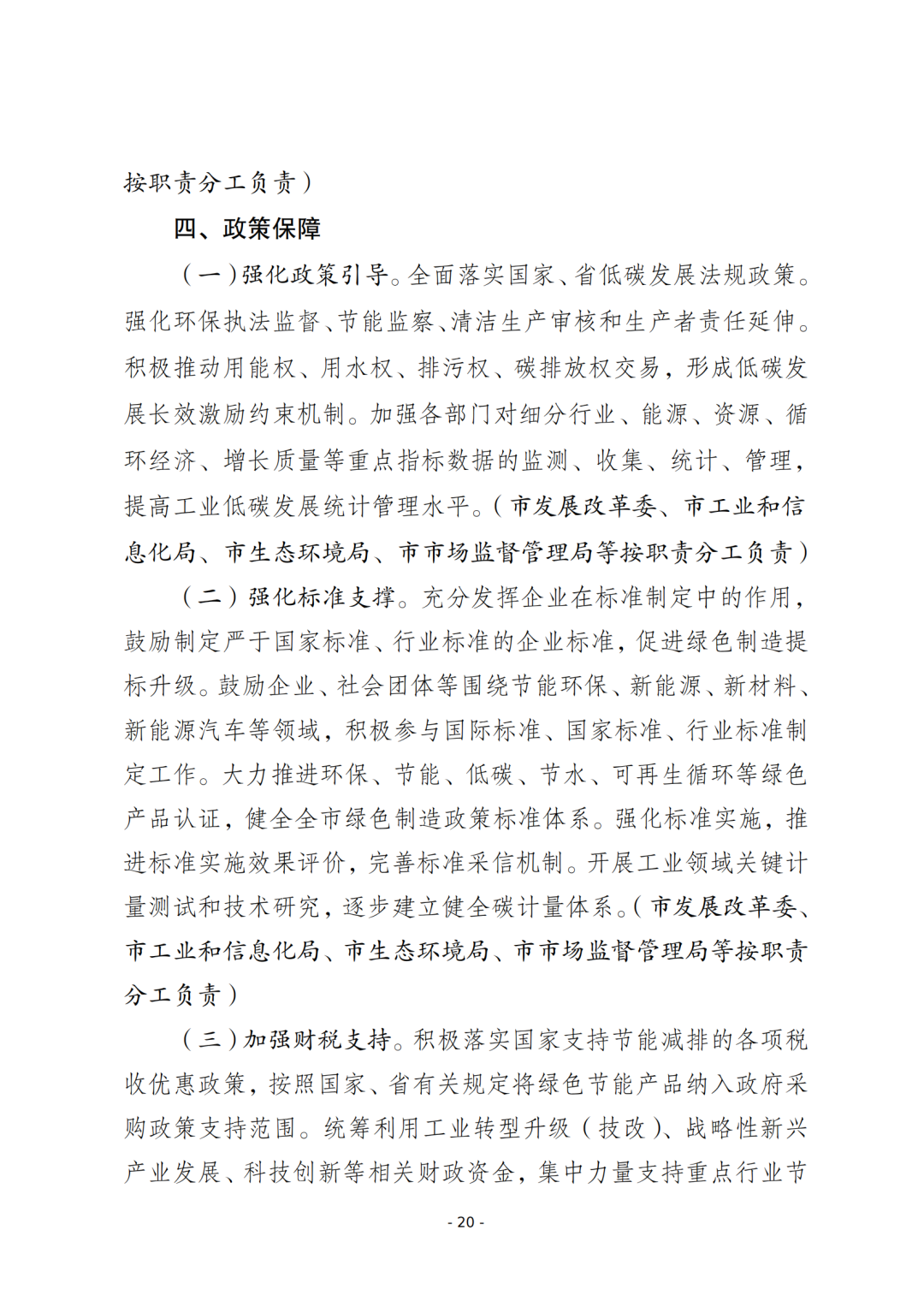 按职责分工负责）

四、政策保障

（一）强化政策引导。全面落实国家、省低碳发展法规政策。强化环保执法监督、节能监察、清洁生产审核和生产者责任延伸。积极推动用能权、用水权、排污权、碳排放权交易，形成低碳发展长效激励约束机制。加强各部门对细分行业、能源、资源、循环经济、增长质量等重点指标数据的监测、收集、统计、管理，提高工业低碳发展统计管理水平。（市发展改革委、市工业和信息化局、市生态环境局、市市场监督管理局等按职责分工负责）

（二）强化标准支撑。充分发挥企业在标准制定中的作用，鼓励制定严于国家标准、行业标准的企业标准，促进绿色制造提标升级。鼓励企业、社会团体等围绕节能环保、新能源、新材料、新能源汽车等领域，积极参与国际标准、国家标准、行业标准制定工作。大力推进环保、节能、低碳、节水、可再生循环等绿色产品认证，健全全市绿色制造政策标准体系。强化标准实施，推进标准实施效果评价，完善标准采信机制。开展工业领域关键计量测试和技术研究，逐步建立健全碳计量体系。（市发展改革委、市工业和信息化局、市生态环境局、市市场监督管理局等按职责分工负责）

（三）加强财税支持。积极落实国家支持节能减排的各项税收优惠政策，按照国家、省有关规定将绿色节能产品纳入政府采购政策支持范围。统筹利用工业转型升级（技改）、战略性新兴产业发展、科技创新等相关财政资金，集中力量支持重点行业节

- 20 -